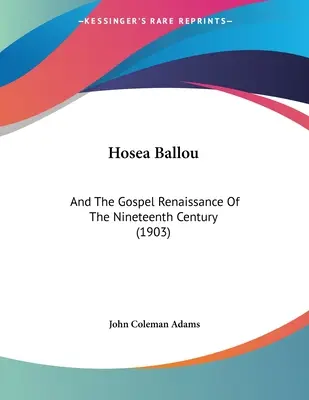 —KESSINGER'S RARE REPRINTS—

Hosea Ballou

And The Gospel Renaissance Of The Nineteenth Century (1903)

John Coleman Adams